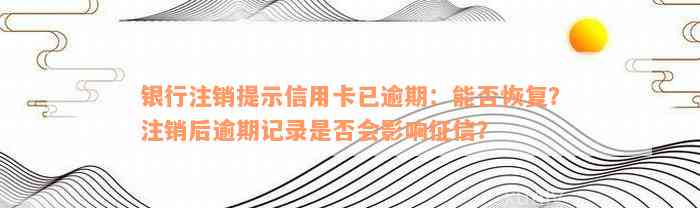 银行注销提示信用卡已逾期：能否恢复？注销后逾期记录是否会影响征信？